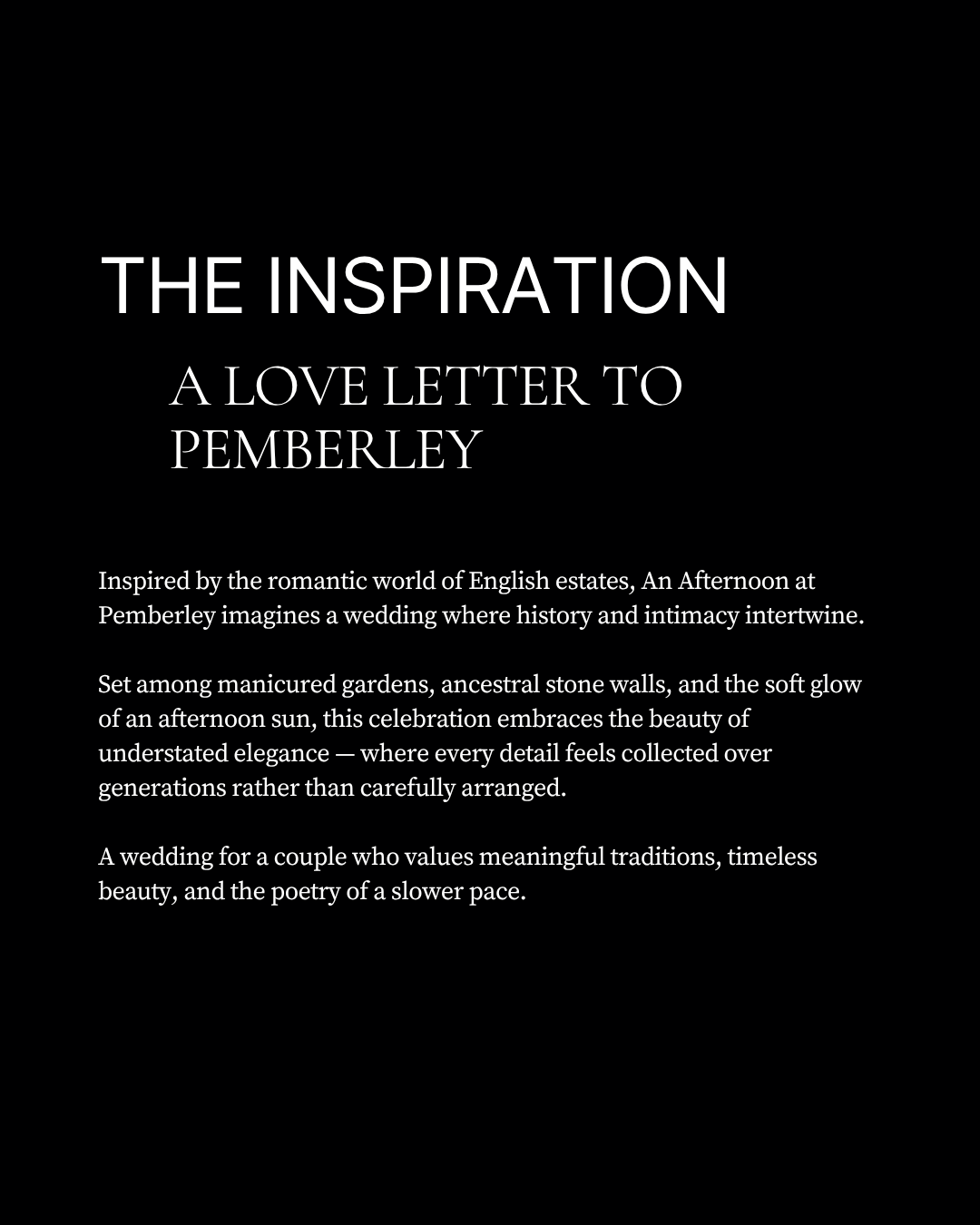 THE INSPIRATION

A LOVE LETTER TO
PEMBERLEY

Inspired by the romantic world of English estates, An Afternoon at Pemberley imagines a wedding where history and intimacy intertwine.

Set among manicured gardens, ancestral stone walls, and the soft glow of an afternoon sun, this celebration embraces the beauty of understated elegance — where every detail feels collected over generations rather than carefully arranged.

A wedding for a couple who values meaningful traditions, timeless beauty, and the poetry of a slower pace.